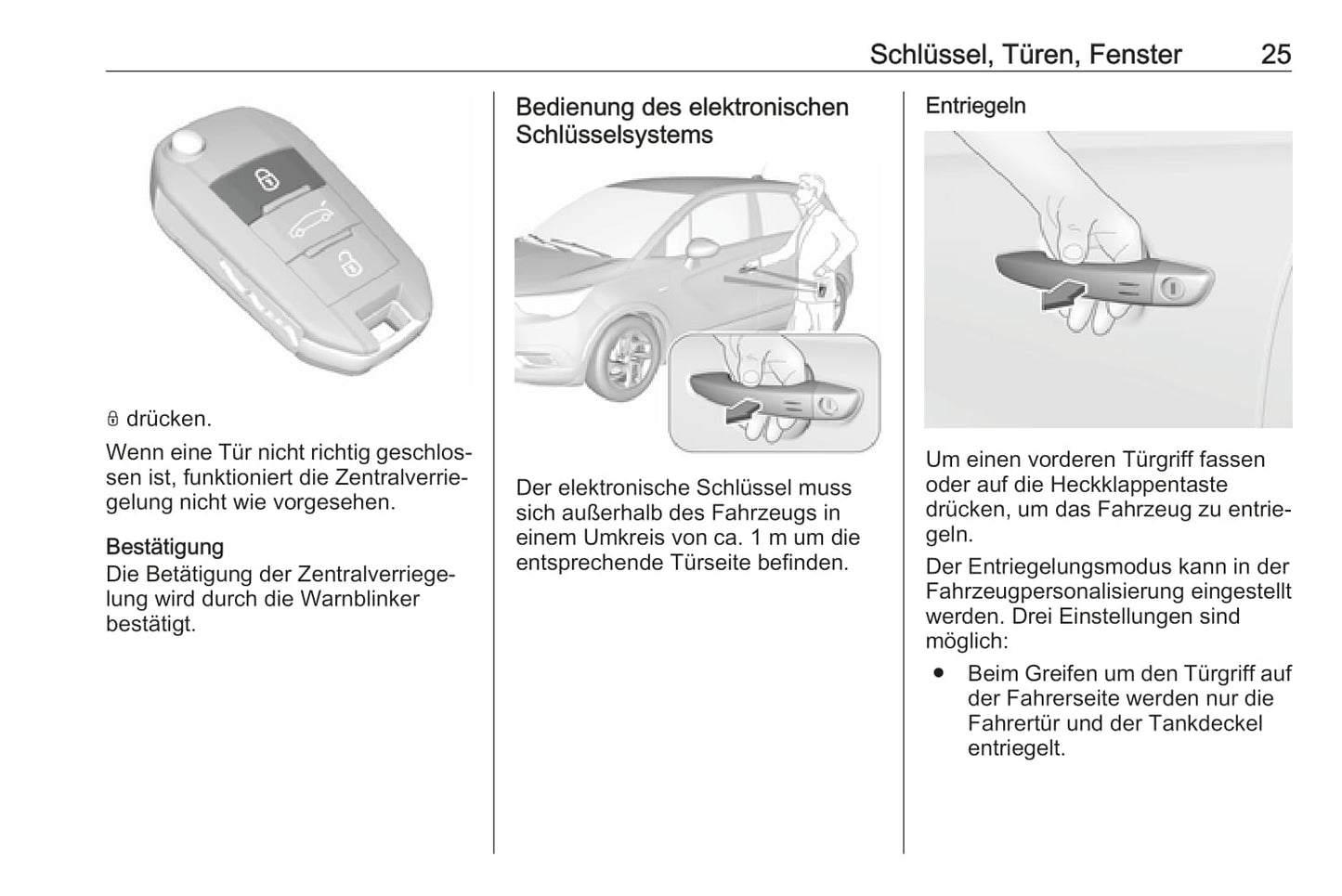 Schlüssel, Türen, Fenster 25

🔒 drücken.

Wenn eine Tür nicht richtig geschlossen ist, funktioniert die Zentralverriegelung nicht wie vorgesehen.

Bestätigung
Die Betätigung der Zentralverriegelung wird durch die Warnblinker bestätigt.

Bedienung des elektronischen Schlüsselsystems

Der elektronische Schlüssel muss sich außerhalb des Fahrzeugs in einem Umkreis von ca. 1 m um die entsprechende Türseite befinden.

Entriegeln

Um einen vorderen Türgriff fassen oder auf die Heckklappentaste drücken, um das Fahrzeug zu entriegeln.

Der Entriegelungsmodus kann in der Fahrzeugpersonalisierung eingestellt werden. Drei Einstellungen sind möglich:

● Beim Greifen um den Türgriff auf der Fahrerseite werden nur die Fahrertür und der Tankdeckel entriegelt.